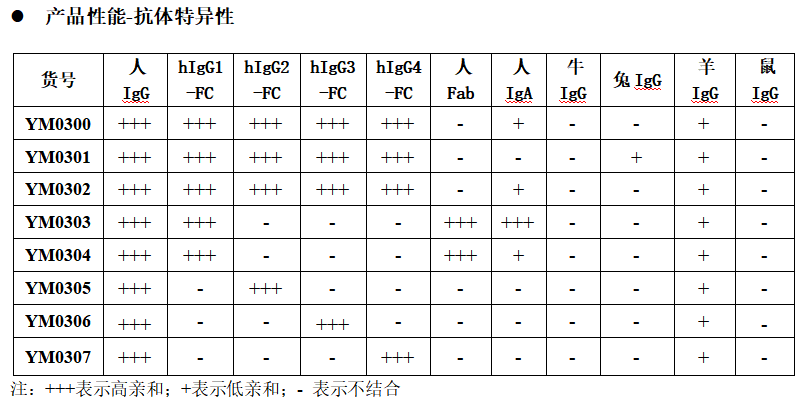 ● 产品性能-抗体特异性

| 货号 | 人 IgG | hIgG1 -FC | hIgG2 -FC | hIgG3 -FC | hIgG4 -FC | 人 Fab | 人 IgA | 牛 IgG | 兔 IgG | 羊 IgG | 鼠 IgG |
|---|---|---|---|---|---|---|---|---|---|---|---|
| YM0300 | +++ | +++ | +++ | +++ | +++ | - | + | - | - | + | - |
| YM0301 | +++ | +++ | +++ | +++ | +++ | - | - | - | + | + | - |
| YM0302 | +++ | +++ | +++ | +++ | +++ | - | + | - | - | + | - |
| YM0303 | +++ | +++ | - | - | - | +++ | +++ | - | - | + | - |
| YM0304 | +++ | +++ | - | - | - | +++ | + | - | - | + | - |
| YM0305 | +++ | - | +++ | - | - | - | - | - | - | + | - |
| YM0306 | +++ | - | - | +++ | - | - | - | - | - | + | - |
| YM0307 | +++ | - | - | - | +++ | - | - | - | - | + | - |

注：+++表示高亲和；+表示低亲和；- 表示不结合